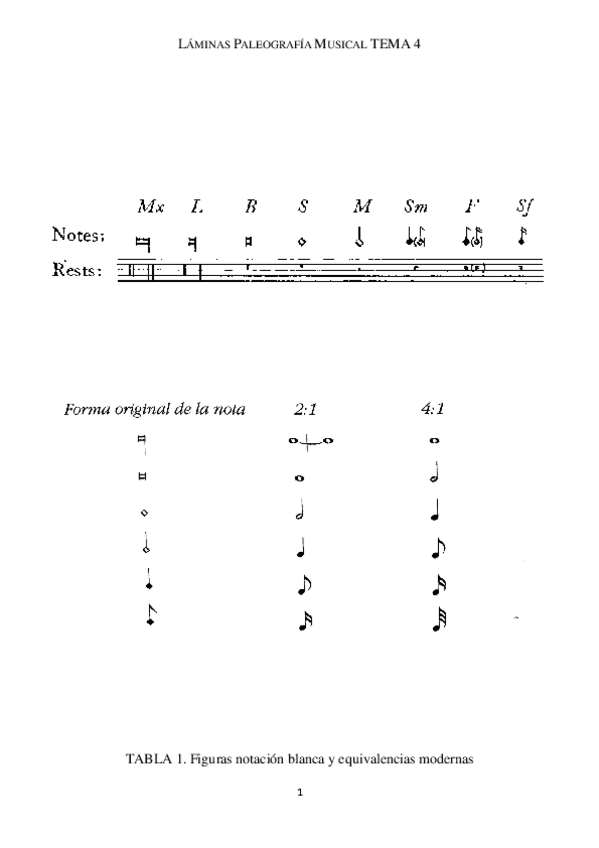 LÁMINAS PALEOGRAFÍA MUSICAL TEMA 4

Mx L B S M Sm F Sf

Notes:

Rests:

Forma original de la nota 2:1 4:1

TABLA 1. Figuras notación blanca y equivalencias modernas

1